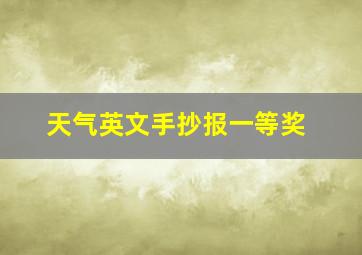 天气英文手抄报一等奖